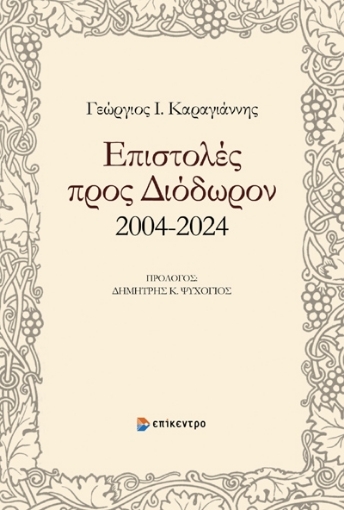 Γεώργιος Ι. Καραγιάννης

Επιστολές προς Διόδωρον
2004-2024

ΠΡΟΛΟΓΟΣ:
ΔΗΜΗΤΡΗΣ Κ. ΨΥΧΟΓΙΟΣ

επίκεντρο